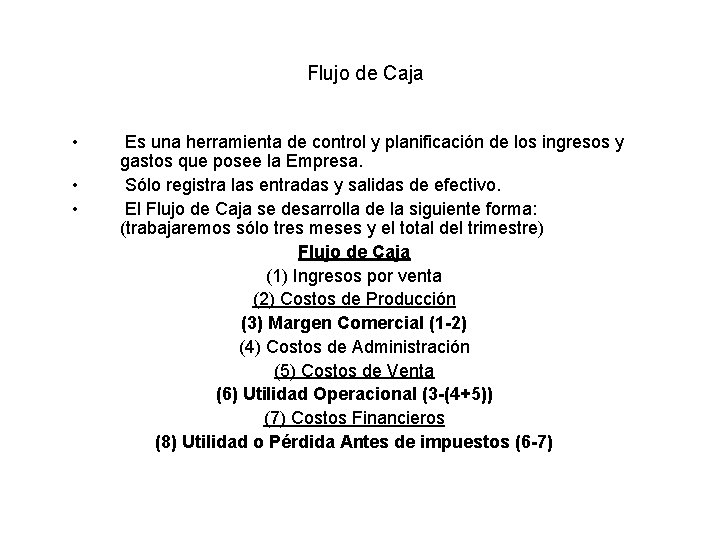 Flujo de Caja

• Es una herramienta de control y planificación de los ingresos y gastos que posee la Empresa.

• Sólo registra las entradas y salidas de efectivo.

• El Flujo de Caja se desarrolla de la siguiente forma: (trabajaremos sólo tres meses y el total del trimestre)

Flujo de Caja

(1) Ingresos por venta

(2) Costos de Producción

(3) Margen Comercial (1-2)

(4) Costos de Administración

(5) Costos de Venta

(6) Utilidad Operacional (3-(4+5))

(7) Costos Financieros

(8) Utilidad o Pérdida Antes de impuestos (6-7)